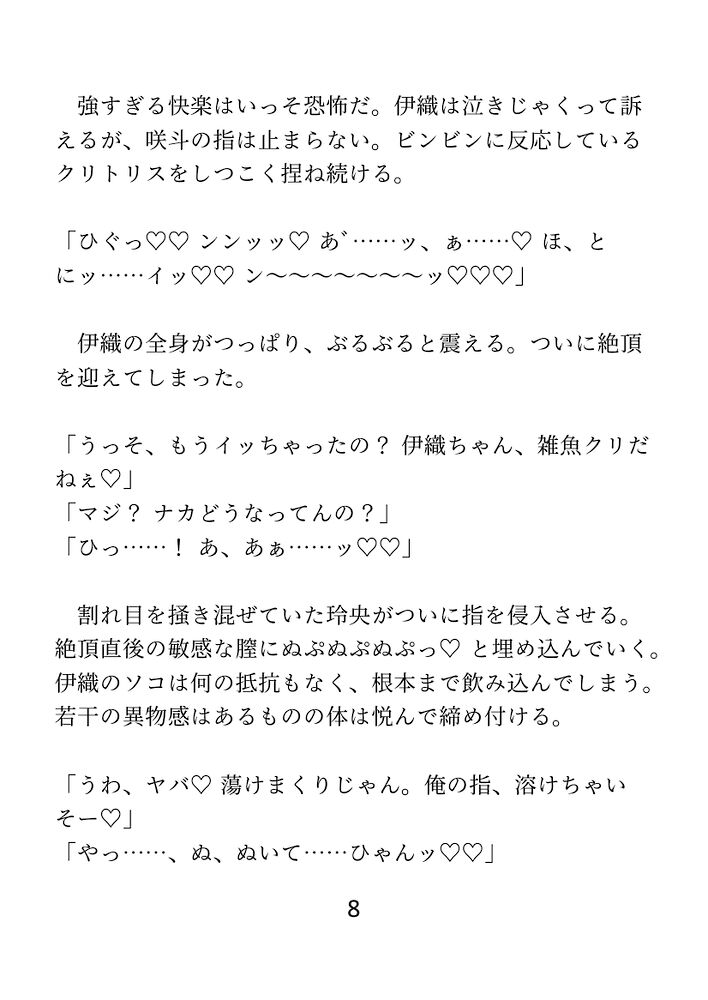 強すぎる快楽はいっそ恐怖だ。伊織は泣きじゃくって訴えるが、咲斗の指は止まらない。ビンビンに反応しているクリトリスをしつこく捏ね続ける。

「ひぐっ♡♡ ンンッッ♡ あ゛……ッ、ぁ……♡ ほ、とにッ……イッ♡♡ ン〜〜〜〜〜〜〜ッ♡♡♡」

伊織の全身がつっぱり、ぶるぶると震える。ついに絶頂を迎えてしまった。

「うっそ、もうイッちゃったの？ 伊織ちゃん、雑魚クリだねぇ♡」
「マジ？ ナカどうなってんの？」
「ひっ……！ あ、あぁ……ッ♡♡」

割れ目を掻き混ぜていた玲央がついに指を侵入させる。絶頂直後の敏感な膣にぬぷぬぷぬぷっ♡ と埋め込んでいく。伊織のソコは何の抵抗もなく、根本まで飲み込んでしまう。若干の異物感はあるものの体は悦んで締め付ける。

「うわ、ヤバ♡ 蕩けまくりじゃん。俺の指、溶けちゃいそー♡」
「やっ……、ぬ、ぬいて……ひゃんッ♡♡」

8